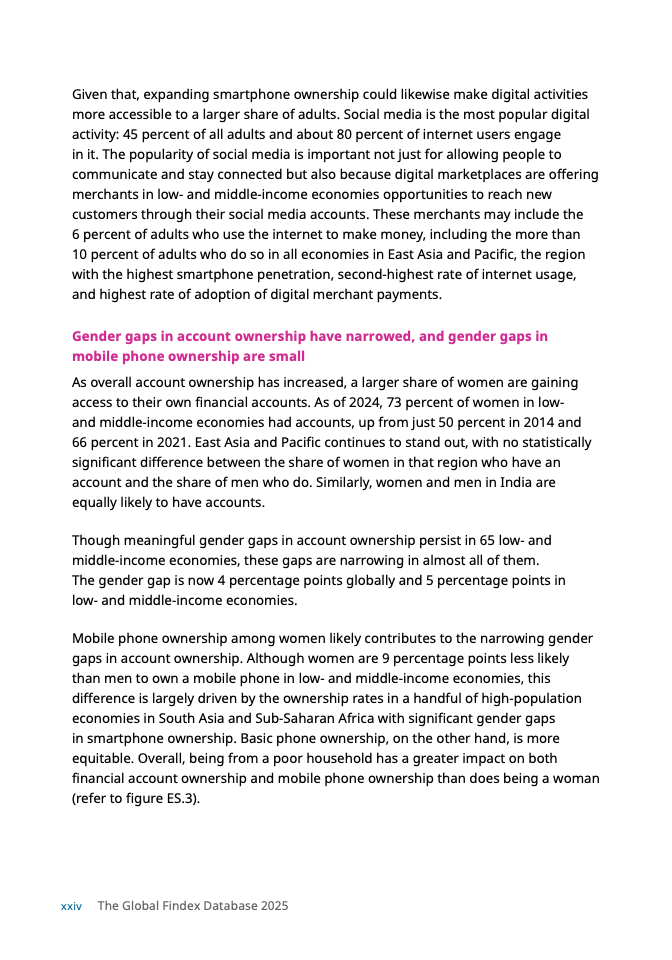 Given that, expanding smartphone ownership could likewise make digital activities more accessible to a larger share of adults. Social media is the most popular digital activity: 45 percent of all adults and about 80 percent of internet users engage in it. The popularity of social media is important not just for allowing people to communicate and stay connected but also because digital marketplaces are offering merchants in low- and middle-income economies opportunities to reach new customers through their social media accounts. These merchants may include the 6 percent of adults who use the internet to make money, including the more than 10 percent of adults who do so in all economies in East Asia and Pacific, the region with the highest smartphone penetration, second-highest rate of internet usage, and highest rate of adoption of digital merchant payments.

Gender gaps in account ownership have narrowed, and gender gaps in mobile phone ownership are small

As overall account ownership has increased, a larger share of women are gaining access to their own financial accounts. As of 2024, 73 percent of women in low- and middle-income economies had accounts, up from just 50 percent in 2014 and 66 percent in 2021. East Asia and Pacific continues to stand out, with no statistically significant difference between the share of women in that region who have an account and the share of men who do. Similarly, women and men in India are equally likely to have accounts.

Though meaningful gender gaps in account ownership persist in 65 low- and middle-income economies, these gaps are narrowing in almost all of them. The gender gap is now 4 percentage points globally and 5 percentage points in low- and middle-income economies.

Mobile phone ownership among women likely contributes to the narrowing gender gaps in account ownership. Although women are 9 percentage points less likely than men to own a mobile phone in low- and middle-income economies, this difference is largely driven by the ownership rates in a handful of high-population economies in South Asia and Sub-Saharan Africa with significant gender gaps in smartphone ownership. Basic phone ownership, on the other hand, is more equitable. Overall, being from a poor household has a greater impact on both financial account ownership and mobile phone ownership than does being a woman (refer to figure ES.3).

xxiv The Global Findex Database 2025